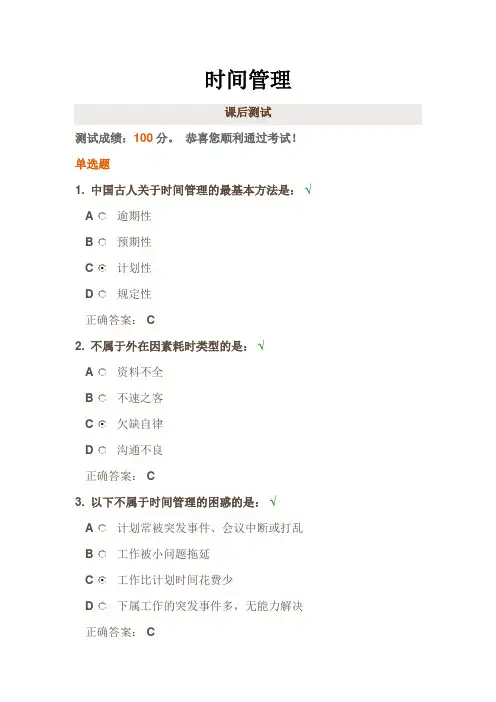 时间管理

课后测试

测试成绩：100 分。 恭喜您顺利通过考试！

单选题

1. 中国古人关于时间管理的最基本方法是： √

A 逾期性

B 预期性

C 计划性

D 规定性

正确答案： C

2. 不属于外在因素耗时类型的是： √

A 资料不全

B 不速之客

C 欠缺自律

D 沟通不良

正确答案： C

3. 以下不属于时间管理的困惑的是： √

A 计划常被突发事件、会议中断或打乱

B 工作被小问题拖延

C 工作比计划时间花费少

D 下属工作的突发事件多，无能力解决

正确答案： C